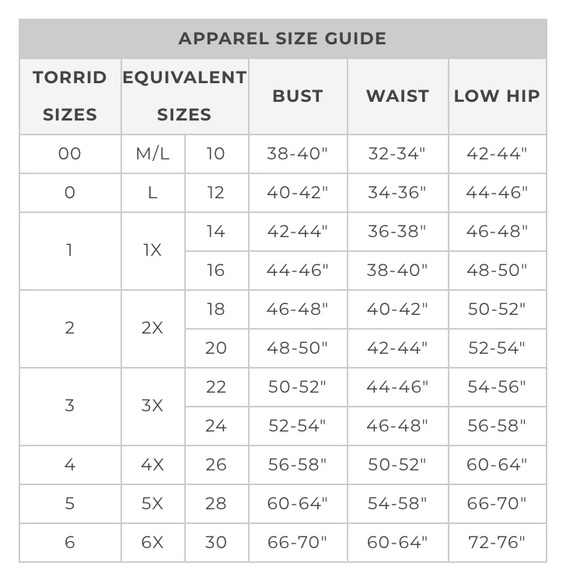 APPAREL SIZE GUIDE

| TORRID SIZES | EQUIVALENT SIZES | | BUST | WAIST | LOW HIP |
|---|---|---|---|---|---|
| 00 | M/L | 10 | 38-40" | 32-34" | 42-44" |
| 0 | L | 12 | 40-42" | 34-36" | 44-46" |
| 1 | 1X | 14 | 42-44" | 36-38" | 46-48" |
| | | 16 | 44-46" | 38-40" | 48-50" |
| 2 | 2X | 18 | 46-48" | 40-42" | 50-52" |
| | | 20 | 48-50" | 42-44" | 52-54" |
| 3 | 3X | 22 | 50-52" | 44-46" | 54-56" |
| | | 24 | 52-54" | 46-48" | 56-58" |
| 4 | 4X | 26 | 56-58" | 50-52" | 60-64" |
| 5 | 5X | 28 | 60-64" | 54-58" | 66-70" |
| 6 | 6X | 30 | 66-70" | 60-64" | 72-76" |